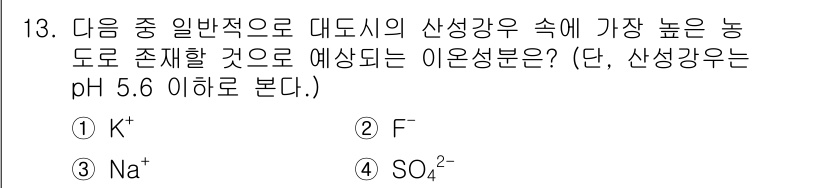 13. 다음 중 일반적으로 대도시의 산성강우 속에 가장 높은 농도로 존재할 것으로 예상되는 이온성분은? (단, 산성강우는 pH 5.6 이하로 본다.)

① $K^+$　② $F^-$

③ $Na^+$　④ $SO_4^{2-}$